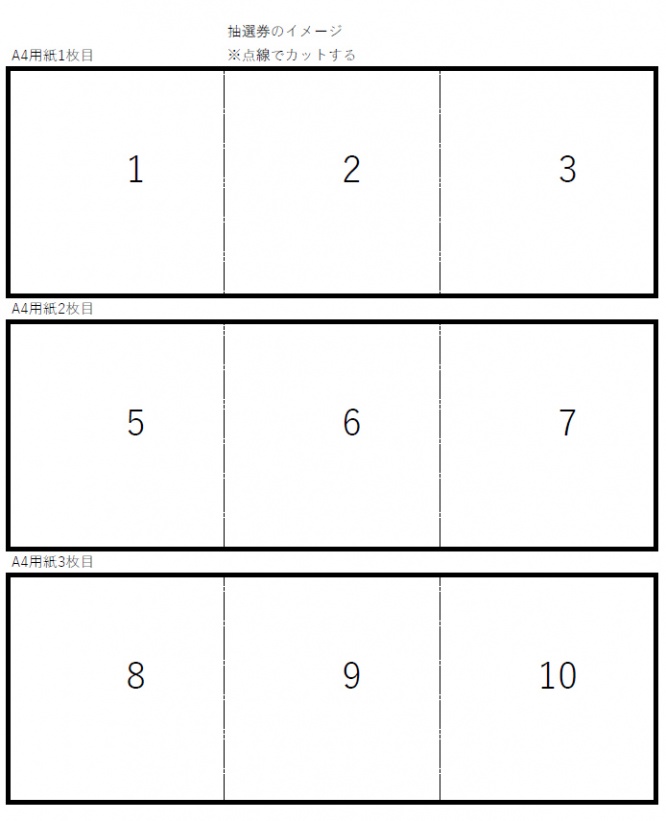 抽選券のイメージ
※点線でカットする

A4用紙1枚目

| 1 | 2 | 3 |
|---|---|---|

A4用紙2枚目

| 5 | 6 | 7 |
|---|---|---|

A4用紙3枚目

| 8 | 9 | 10 |
|---|---|---|